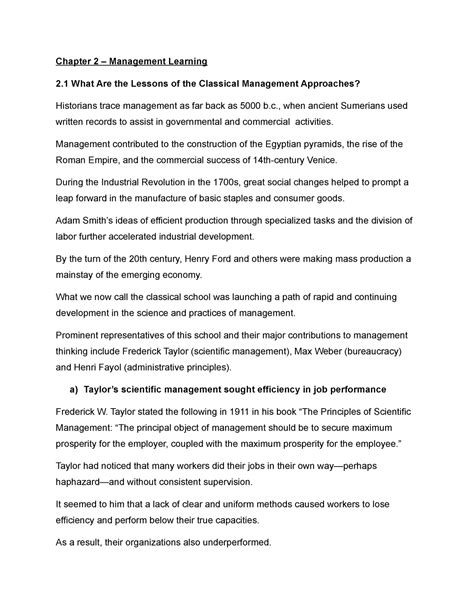 Chapter 2 – Management Learning

2.1 What Are the Lessons of the Classical Management Approaches?

Historians trace management as far back as 5000 b.c., when ancient Sumerians used written records to assist in governmental and commercial activities.

Management contributed to the construction of the Egyptian pyramids, the rise of the Roman Empire, and the commercial success of 14th-century Venice.

During the Industrial Revolution in the 1700s, great social changes helped to prompt a leap forward in the manufacture of basic staples and consumer goods.

Adam Smith's ideas of efficient production through specialized tasks and the division of labor further accelerated industrial development.

By the turn of the 20th century, Henry Ford and others were making mass production a mainstay of the emerging economy.

What we now call the classical school was launching a path of rapid and continuing development in the science and practices of management.

Prominent representatives of this school and their major contributions to management thinking include Frederick Taylor (scientific management), Max Weber (bureaucracy) and Henri Fayol (administrative principles).

a) Taylor's scientific management sought efficiency in job performance

Frederick W. Taylor stated the following in 1911 in his book "The Principles of Scientific Management: "The principal object of management should be to secure maximum prosperity for the employer, coupled with the maximum prosperity for the employee."

Taylor had noticed that many workers did their jobs in their own way—perhaps haphazard—and without consistent supervision.

It seemed to him that a lack of clear and uniform methods caused workers to lose efficiency and perform below their true capacities.

As a result, their organizations also underperformed.